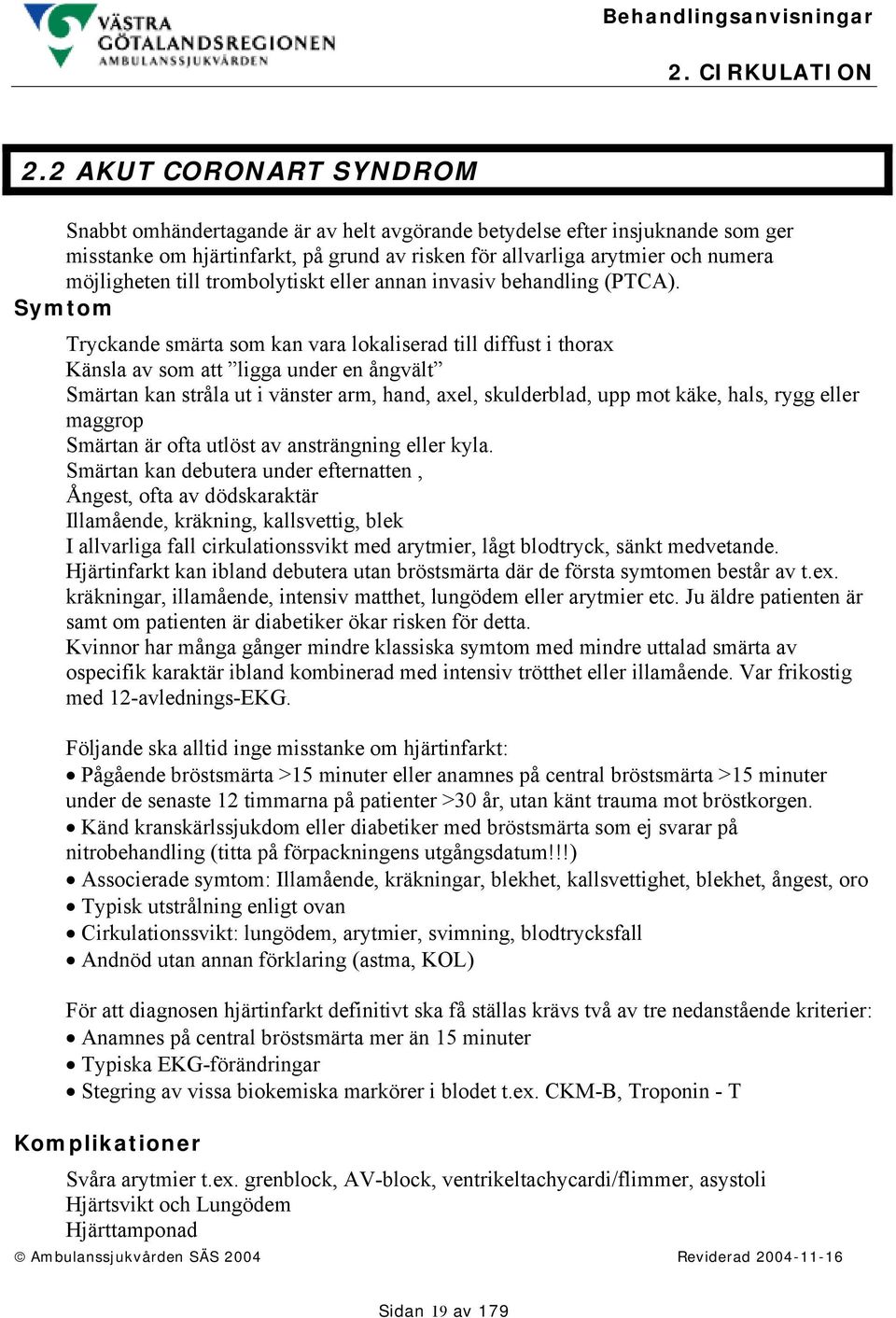 VÄSTRA GÖTALANDSREGIONEN AMBULANSSJUKVÅRDEN

Behandlingsanvisningar

2. CIRKULATION

2.2 AKUT CORONART SYNDROM

Snabbt omhändertagande är av helt avgörande betydelse efter insjuknande som ger misstanke om hjärtinfarkt, på grund av risken för allvarliga arytmier och numera möjligheten till trombolytiskt eller annan invasiv behandling (PTCA).

Symtom

Tryckande smärta som kan vara lokaliserad till diffust i thorax
Känsla av som att ”ligga under en ångvält”
Smärtan kan stråla ut i vänster arm, hand, axel, skulderblad, upp mot käke, hals, rygg eller maggrop
Smärtan är ofta utlöst av ansträngning eller kyla.
Smärtan kan debutera under efternatten ,
Ångest, ofta av dödskaraktär
Illamående, kräkning, kallsvettig, blek
I allvarliga fall cirkulationssvikt med arytmier, lågt blodtryck, sänkt medvetande.
Hjärtinfarkt kan ibland debutera utan bröstsmärta där de första symtomen består av t.ex. kräkningar, illamående, intensiv matthet, lungödem eller arytmier etc. Ju äldre patienten är samt om patienten är diabetiker ökar risken för detta.
Kvinnor har många gånger mindre klassiska symtom med mindre uttalad smärta av ospecifik karaktär ibland kombinerad med intensiv trötthet eller illamående. Var frikostig med 12-avlednings-EKG.

Följande ska alltid inge misstanke om hjärtinfarkt:
• Pågående bröstsmärta >15 minuter eller anamnes på central bröstsmärta >15 minuter under de senaste 12 timmarna på patienter >30 år, utan känt trauma mot bröstkorgen.
• Känd kranskärlssjukdom eller diabetiker med bröstsmärta som ej svarar på nitrobehandling (titta på förpackningens utgångsdatum!!!)
• Associerade symtom: Illamående, kräkningar, blekhet, kallsvettighet, blekhet, ångest, oro
• Typisk utstrålning enligt ovan
• Cirkulationssvikt: lungödem, arytmier, svimning, blodtrycksfall
• Andnöd utan annan förklaring (astma, KOL)

För att diagnosen hjärtinfarkt definitivt ska få ställas krävs två av tre nedanstående kriterier:
• Anamnes på central bröstsmärta mer än 15 minuter
• Typiska EKG-förändringar
• Stegring av vissa biokemiska markörer i blodet t.ex. CKM-B, Troponin - T

Komplikationer

Svåra arytmier t.ex. grenblock, AV-block, ventrikeltachycardi/flimmer, asystoli
Hjärtsvikt och Lungödem
Hjärttamponad

© Ambulanssjukvården SÄS 2004

Reviderad 2004-11-16

Sidan 19 av 179